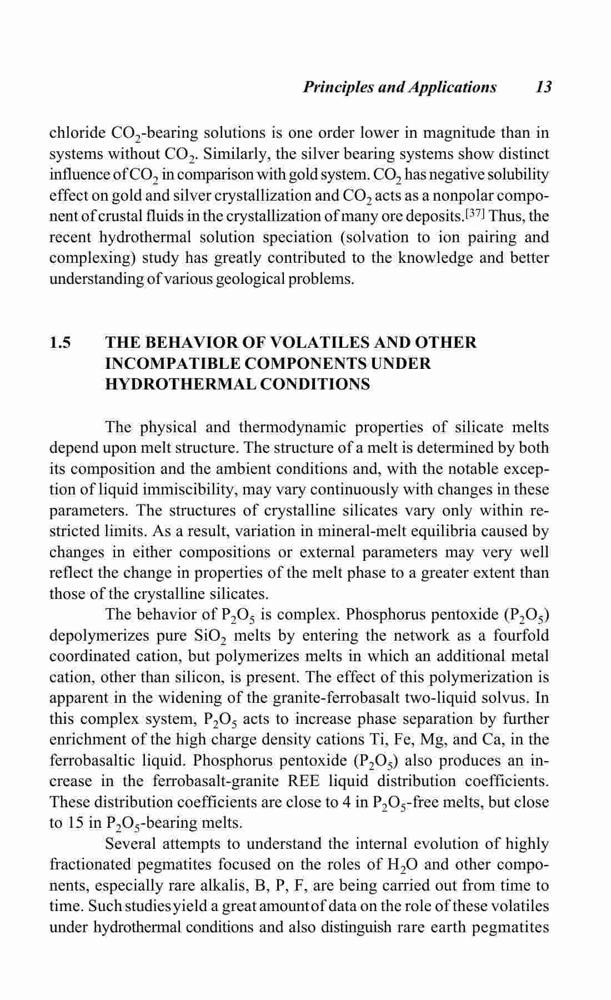 Principles and Applications 13

chloride $CO_2$-bearing solutions is one order lower in magnitude than in systems without $CO_2$. Similarly, the silver bearing systems show distinct influence of $CO_2$ in comparison with gold system. $CO_2$ has negative solubility effect on gold and silver crystallization and $CO_2$ acts as a nonpolar component of crustal fluids in the crystallization of many ore deposits.$^{[37]}$ Thus, the recent hydrothermal solution speciation (solvation to ion pairing and complexing) study has greatly contributed to the knowledge and better understanding of various geological problems.

1.5 THE BEHAVIOR OF VOLATILES AND OTHER INCOMPATIBLE COMPONENTS UNDER HYDROTHERMAL CONDITIONS

The physical and thermodynamic properties of silicate melts depend upon melt structure. The structure of a melt is determined by both its composition and the ambient conditions and, with the notable exception of liquid immiscibility, may vary continuously with changes in these parameters. The structures of crystalline silicates vary only within restricted limits. As a result, variation in mineral-melt equilibria caused by changes in either compositions or external parameters may very well reflect the change in properties of the melt phase to a greater extent than those of the crystalline silicates.

The behavior of $P_2O_5$ is complex. Phosphorus pentoxide ($P_2O_5$) depolymerizes pure $SiO_2$ melts by entering the network as a fourfold coordinated cation, but polymerizes melts in which an additional metal cation, other than silicon, is present. The effect of this polymerization is apparent in the widening of the granite-ferrobasalt two-liquid solvus. In this complex system, $P_2O_5$ acts to increase phase separation by further enrichment of the high charge density cations Ti, Fe, Mg, and Ca, in the ferrobasaltic liquid. Phosphorus pentoxide ($P_2O_5$) also produces an increase in the ferrobasalt-granite REE liquid distribution coefficients. These distribution coefficients are close to 4 in $P_2O_5$-free melts, but close to 15 in $P_2O_5$-bearing melts.

Several attempts to understand the internal evolution of highly fractionated pegmatites focused on the roles of $H_2O$ and other components, especially rare alkalis, B, P, F, are being carried out from time to time. Such studies yield a great amount of data on the role of these volatiles under hydrothermal conditions and also distinguish rare earth pegmatites